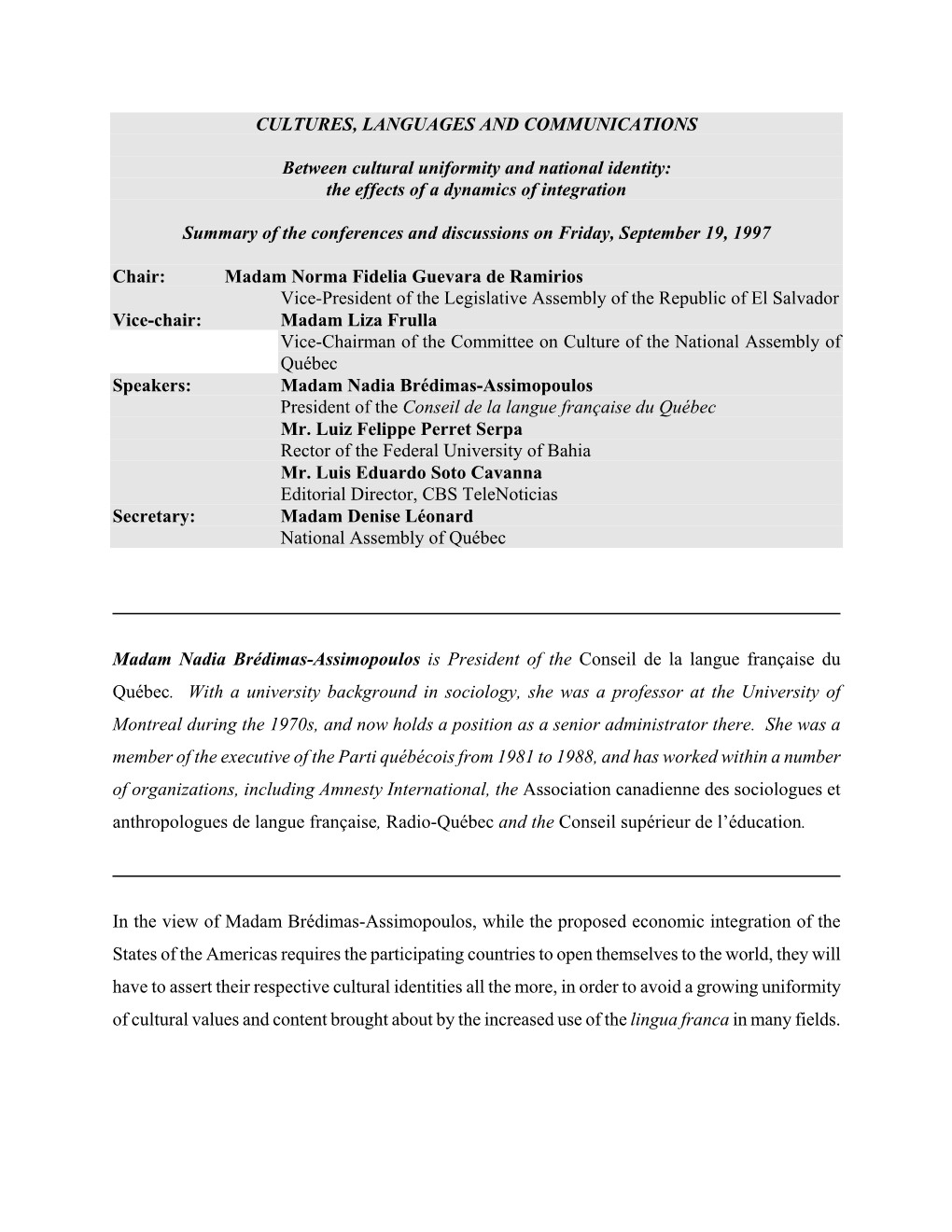 CULTURES, LANGUAGES AND COMMUNICATIONS

Between cultural uniformity and national identity: the effects of a dynamics of integration

Summary of the conferences and discussions on Friday, September 19, 1997

Chair: Madam Norma Fidelia Guevara de Ramirios
Vice-President of the Legislative Assembly of the Republic of El Salvador
Vice-chair: Madam Liza Frulla
Vice-Chairman of the Committee on Culture of the National Assembly of Québec
Speakers: Madam Nadia Brédimas-Assimopoulos
President of the Conseil de la langue française du Québec
Mr. Luiz Felippe Perret Serpa
Rector of the Federal University of Bahia
Mr. Luis Eduardo Soto Cavanna
Editorial Director, CBS TeleNoticias
Secretary: Madam Denise Léonard
National Assembly of Québec

Madam Nadia Brédimas-Assimopoulos is President of the Conseil de la langue française du Québec. With a university background in sociology, she was a professor at the University of Montreal during the 1970s, and now holds a position as a senior administrator there. She was a member of the executive of the Parti québécois from 1981 to 1988, and has worked within a number of organizations, including Amnesty International, the Association canadienne des sociologues et anthropologues de langue française, Radio-Québec and the Conseil supérieur de l'éducation.

In the view of Madam Brédimas-Assimopoulos, while the proposed economic integration of the States of the Americas requires the participating countries to open themselves to the world, they will have to assert their respective cultural identities all the more, in order to avoid a growing uniformity of cultural values and content brought about by the increased use of the lingua franca in many fields.